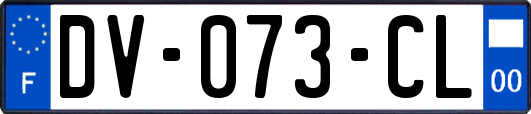 F

DV-073-CL

00